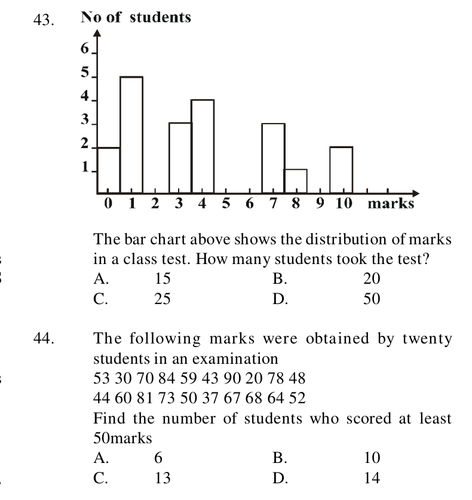 43.
No of students
6
5
4
3
2
1
0 1 2 3 4 5 6 7 8 9 10 marks

The bar chart above shows the distribution of marks in a class test. How many students took the test?
A. 15 B. 20
C. 25 D. 50

44. The following marks were obtained by twenty students in an examination
53 30 70 84 59 43 90 20 78 48
44 60 81 73 50 37 67 68 64 52
Find the number of students who scored at least 50marks
A. 6 B. 10
C. 13 D. 14